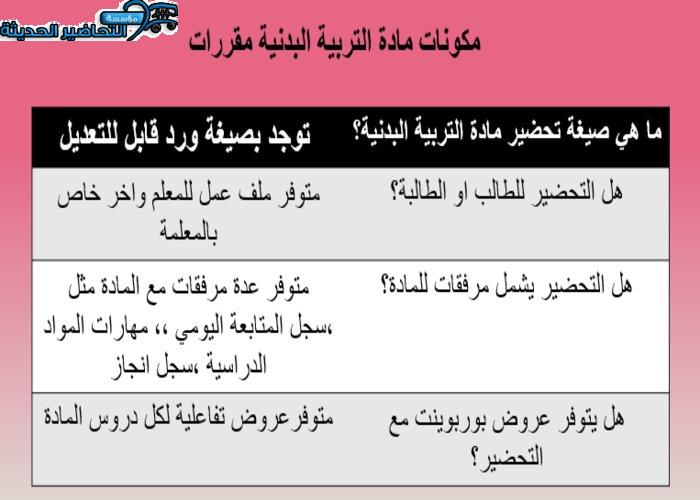 مؤسسة التحاضير الحديثة

مكونات مادة التربية البدنية مقررات

| ما هي صيغة تحضير مادة التربية البدنية؟ | توجد بصيغة ورد قابل للتعديل |
|---|---|
| هل التحضير للطالب او الطالبة؟ | متوفر ملف عمل للمعلم واخر خاص بالمعلمة |
| هل التحضير يشمل مرفقات للمادة؟ | متوفر عدة مرفقات مع المادة مثل ،سجل المتابعة اليومي ،، مهارات المواد الدراسية ،سجل انجاز |
| هل يتوفر عروض بوربوينت مع التحضير؟ | متوفرعروض تفاعلية لكل دروس المادة |